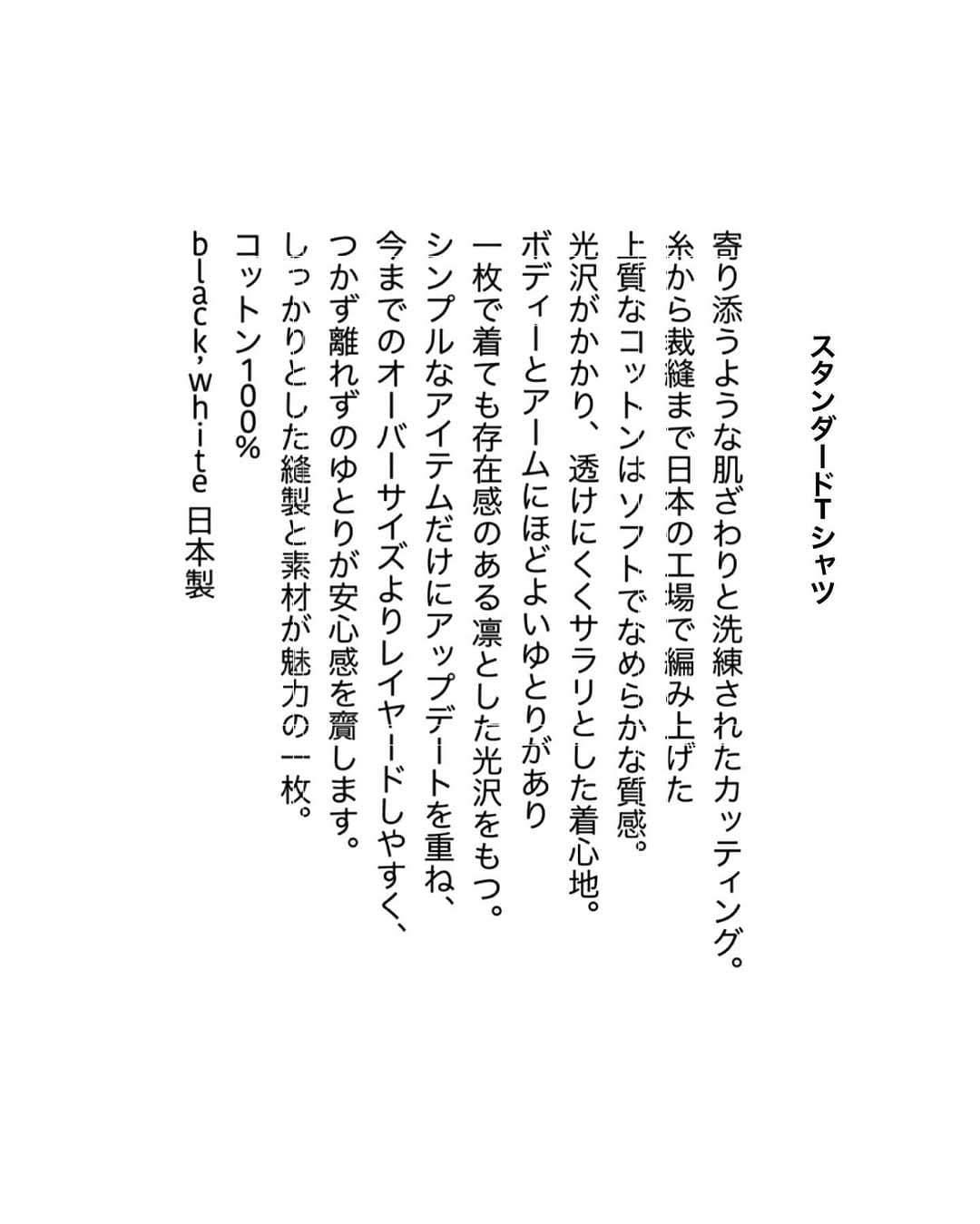 スタンダードTシャツ

寄り添うような肌ざわりと洗練されたカッティング。
糸から裁縫まで日本の工場で編み上げた
上質なコットンはソフトでなめらかな質感。
光沢がかかり、透けにくくサラリとした着心地。
ボディーとアームにほどよいゆとりがあり
一枚で着ても存在感のある凛とした光沢をもつ。
シンプルなアイテムだけにアップデートを重ね、
今までのオーバーサイズよりレイヤードしやすく、
つかず離れずのゆとりが安心感を齎します。
しっかりとした縫製と素材が魅力の一枚。
コットン100%
black,white 日本製